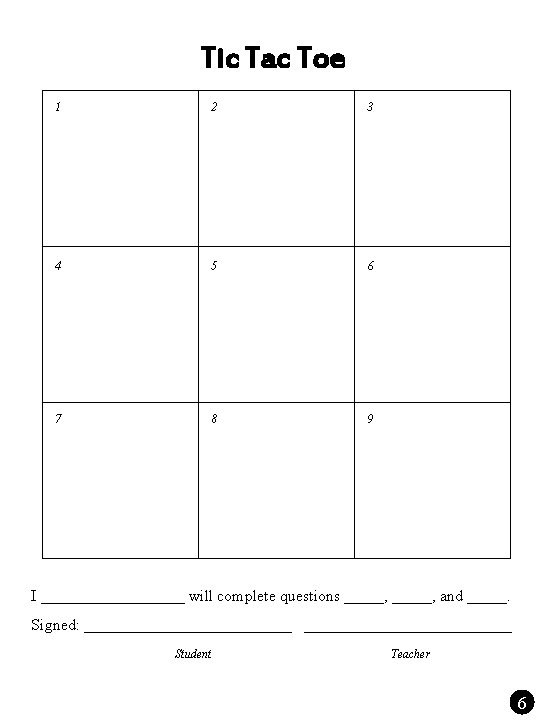 Tic Tac Toe

| 1 | 2 | 3 |
|---|---|---|
| 4 | 5 | 6 |
| 7 | 8 | 9 |

I ____________________ will complete questions _____, _____, and _____.

Signed: ____________________________ ____________________________

Student Teacher

6